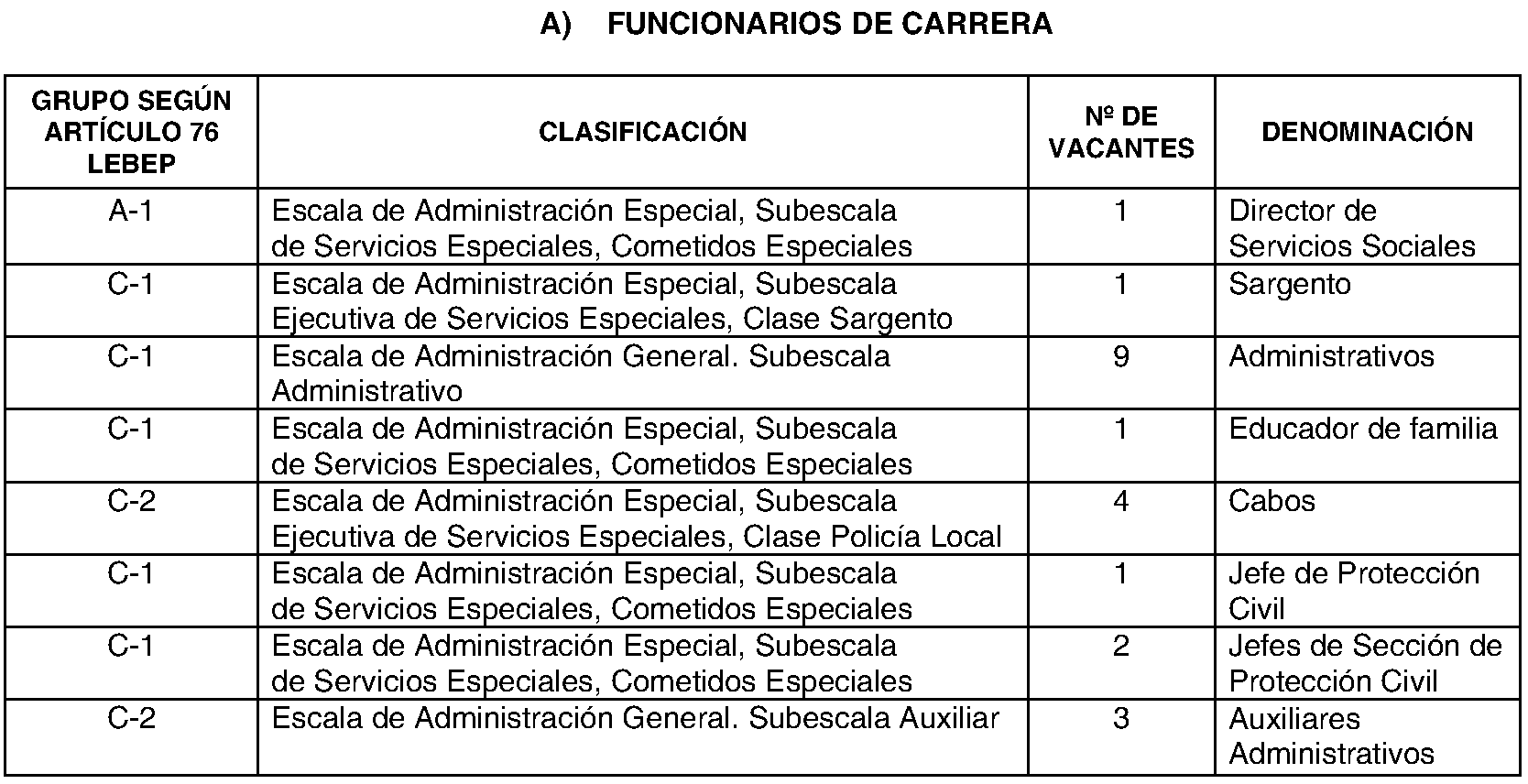 A) FUNCIONARIOS DE CARRERA

| GRUPO SEGÚN ARTÍCULO 76 LEBEP | CLASIFICACIÓN | Nº DE VACANTES | DENOMINACIÓN |
|---|---|---|---|
| A-1 | Escala de Administración Especial, Subescala de Servicios Especiales, Cometidos Especiales | 1 | Director de Servicios Sociales |
| C-1 | Escala de Administración Especial, Subescala Ejecutiva de Servicios Especiales, Clase Sargento | 1 | Sargento |
| C-1 | Escala de Administración General. Subescala Administrativo | 9 | Administrativos |
| C-1 | Escala de Administración Especial, Subescala de Servicios Especiales, Cometidos Especiales | 1 | Educador de familia |
| C-2 | Escala de Administración Especial, Subescala Ejecutiva de Servicios Especiales, Clase Policía Local | 4 | Cabos |
| C-1 | Escala de Administración Especial, Subescala de Servicios Especiales, Cometidos Especiales | 1 | Jefe de Protección Civil |
| C-1 | Escala de Administración Especial, Subescala de Servicios Especiales, Cometidos Especiales | 2 | Jefes de Sección de Protección Civil |
| C-2 | Escala de Administración General. Subescala Auxiliar | 3 | Auxiliares Administrativos |